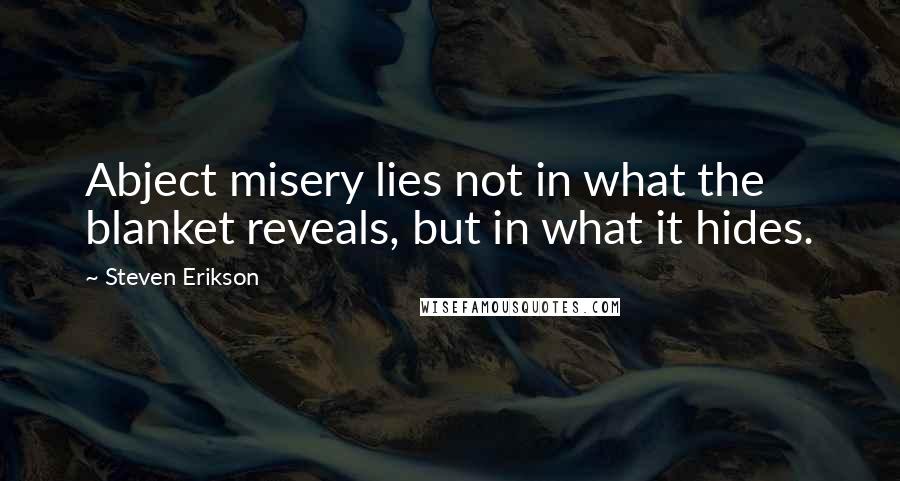 Abject misery lies not in what the blanket reveals, but in what it hides.

~ Steven Erikson

WISEFAMOUSQUOTES.COM